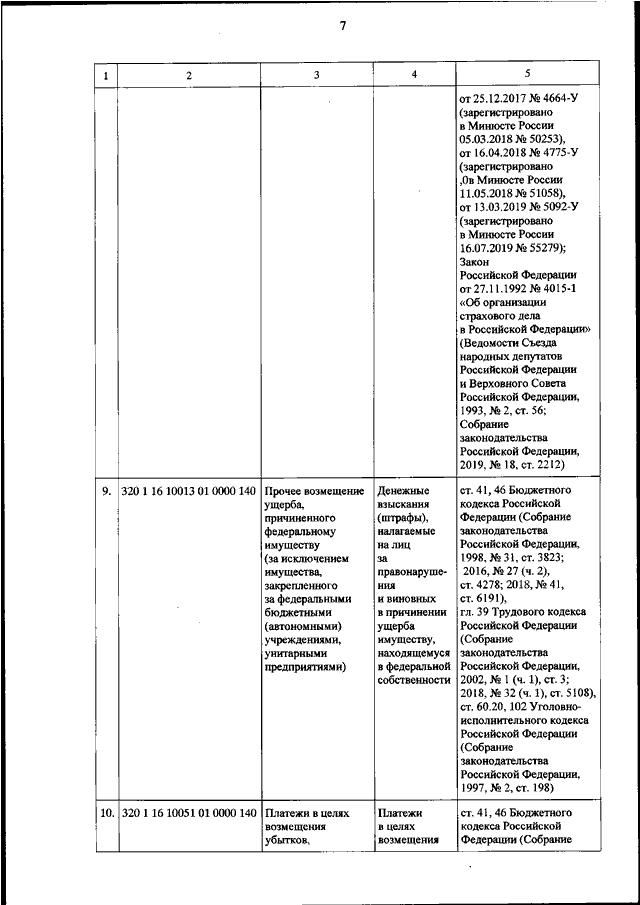 7

| 1 | 2 | 3 | 4 | 5 |
|---|---|---|---|---|
| | | | | от 25.12.2017 № 4664-У (зарегистрировано в Минюсте России 05.03.2018 № 50253), от 16.04.2018 № 4775-У (зарегистрировано ,0в Минюсте России 11.05.2018 № 51058), от 13.03.2019 № 5092-У (зарегистрировано в Минюсте России 16.07.2019 № 55279); Закон Российской Федерации от 27.11.1992 № 4015-1 «Об организации страхового дела в Российской Федерации» (Ведомости Съезда народных депутатов Российской Федерации и Верховного Совета Российской Федерации, 1993, № 2, ст. 56; Собрание законодательства Российской Федерации, 2019, № 18, ст. 2212) |
| 9. | 320 1 16 10013 01 0000 140 | Прочее возмещение ущерба, причиненного федеральному имуществу (за исключением имущества, закрепленного за федеральными бюджетными (автономными) учреждениями, унитарными предприятиями) | Денежные взыскания (штрафы), налагаемые на лиц за правонарушения и виновных в причинении ущерба имуществу, находящемуся в федеральной собственности | ст. 41, 46 Бюджетного кодекса Российской Федерации (Собрание законодательства Российской Федерации, 1998, № 31, ст. 3823; 2016, № 27 (ч. 2), ст. 4278; 2018, № 41, ст. 6191), гл. 39 Трудового кодекса Российской Федерации (Собрание законодательства Российской Федерации, 2002, № 1 (ч. 1), ст. 3; 2018, № 32 (ч. 1), ст. 5108), ст. 60.20, 102 Уголовно-исполнительного кодекса Российской Федерации (Собрание законодательства Российской Федерации, 1997, № 2, ст. 198) |
| 10. | 320 1 16 10051 01 0000 140 | Платежи в целях возмещения убытков, | Платежи в целях возмещения | ст. 41, 46 Бюджетного кодекса Российской Федерации (Собрание |